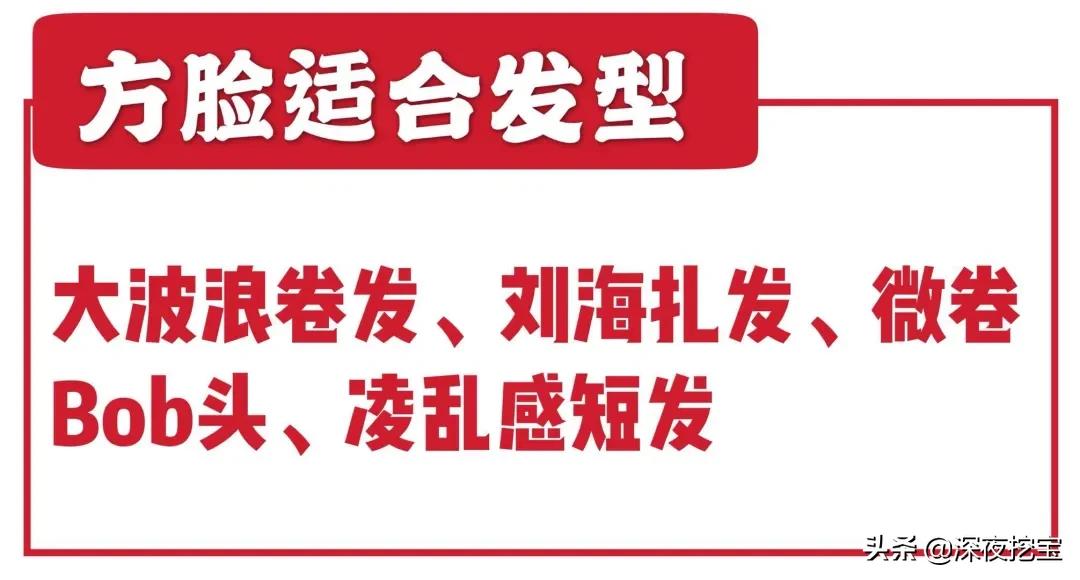 方脸适合发型

大波浪卷发、刘海扎发、微卷Bob头、凌乱感短发

头条 @深夜挖宝